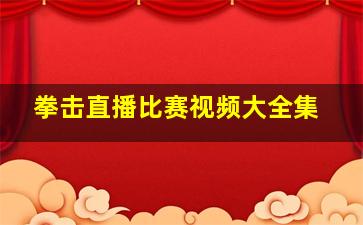 拳击直播比赛视频大全集